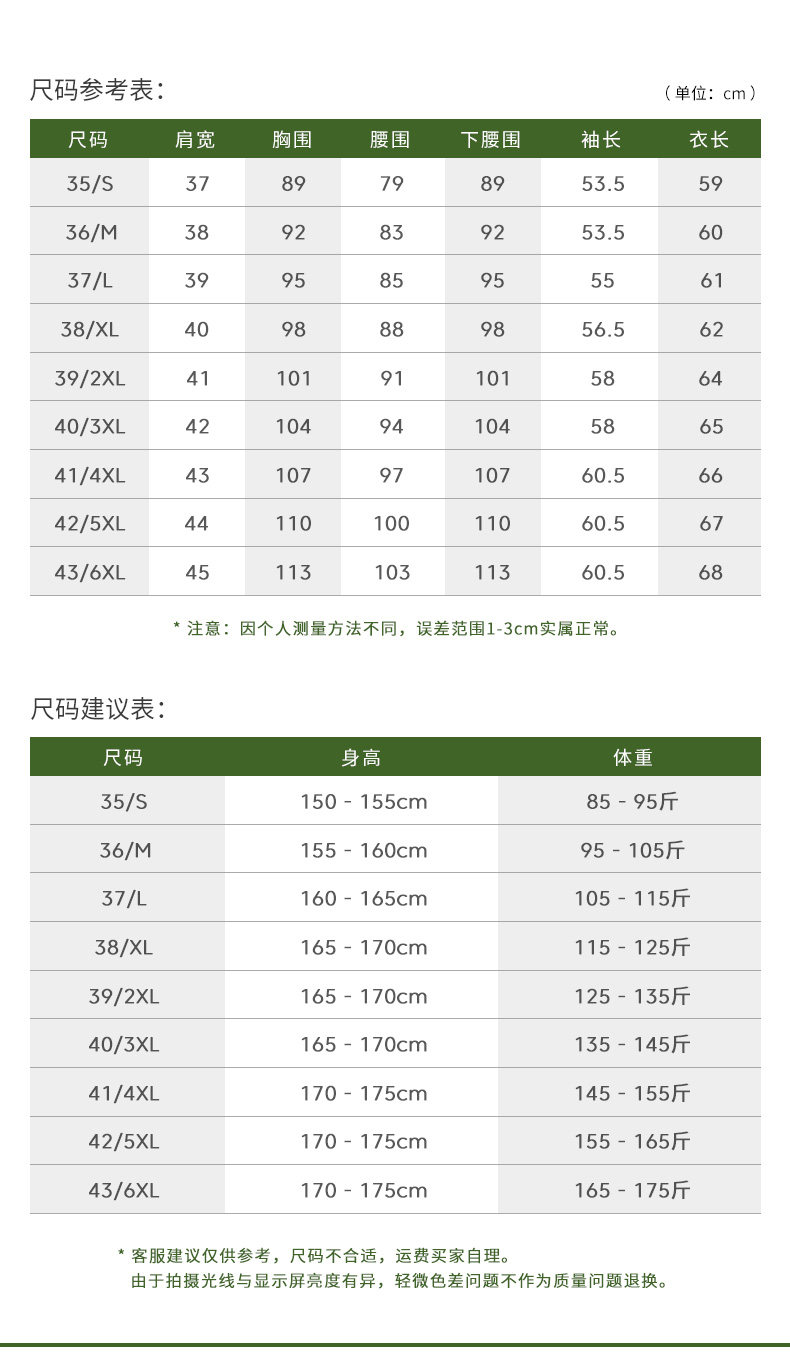 尺码参考表:

（单位：cm）

| 尺码 | 肩宽 | 胸围 | 腰围 | 下腰围 | 袖长 | 衣长 |
|---|---|---|---|---|---|---|
| 35/S | 37 | 89 | 79 | 89 | 53.5 | 59 |
| 36/M | 38 | 92 | 83 | 92 | 53.5 | 60 |
| 37/L | 39 | 95 | 85 | 95 | 55 | 61 |
| 38/XL | 40 | 98 | 88 | 98 | 56.5 | 62 |
| 39/2XL | 41 | 101 | 91 | 101 | 58 | 64 |
| 40/3XL | 42 | 104 | 94 | 104 | 58 | 65 |
| 41/4XL | 43 | 107 | 97 | 107 | 60.5 | 66 |
| 42/5XL | 44 | 110 | 100 | 110 | 60.5 | 67 |
| 43/6XL | 45 | 113 | 103 | 113 | 60.5 | 68 |

* 注意：因个人测量方法不同，误差范围1-3cm实属正常。

尺码建议表:

| 尺码 | 身高 | 体重 |
|---|---|---|
| 35/S | 150 - 155cm | 85 - 95斤 |
| 36/M | 155 - 160cm | 95 - 105斤 |
| 37/L | 160 - 165cm | 105 - 115斤 |
| 38/XL | 165 - 170cm | 115 - 125斤 |
| 39/2XL | 165 - 170cm | 125 - 135斤 |
| 40/3XL | 165 - 170cm | 135 - 145斤 |
| 41/4XL | 170 - 175cm | 145 - 155斤 |
| 42/5XL | 170 - 175cm | 155 - 165斤 |
| 43/6XL | 170 - 175cm | 165 - 175斤 |

* 客服建议仅供参考，尺码不合适，运费买家自理。
由于拍摄光线与显示屏亮度有异，轻微色差问题不作为质量问题退换。